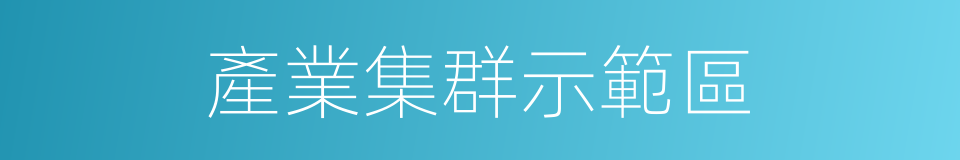 產業集群示範區